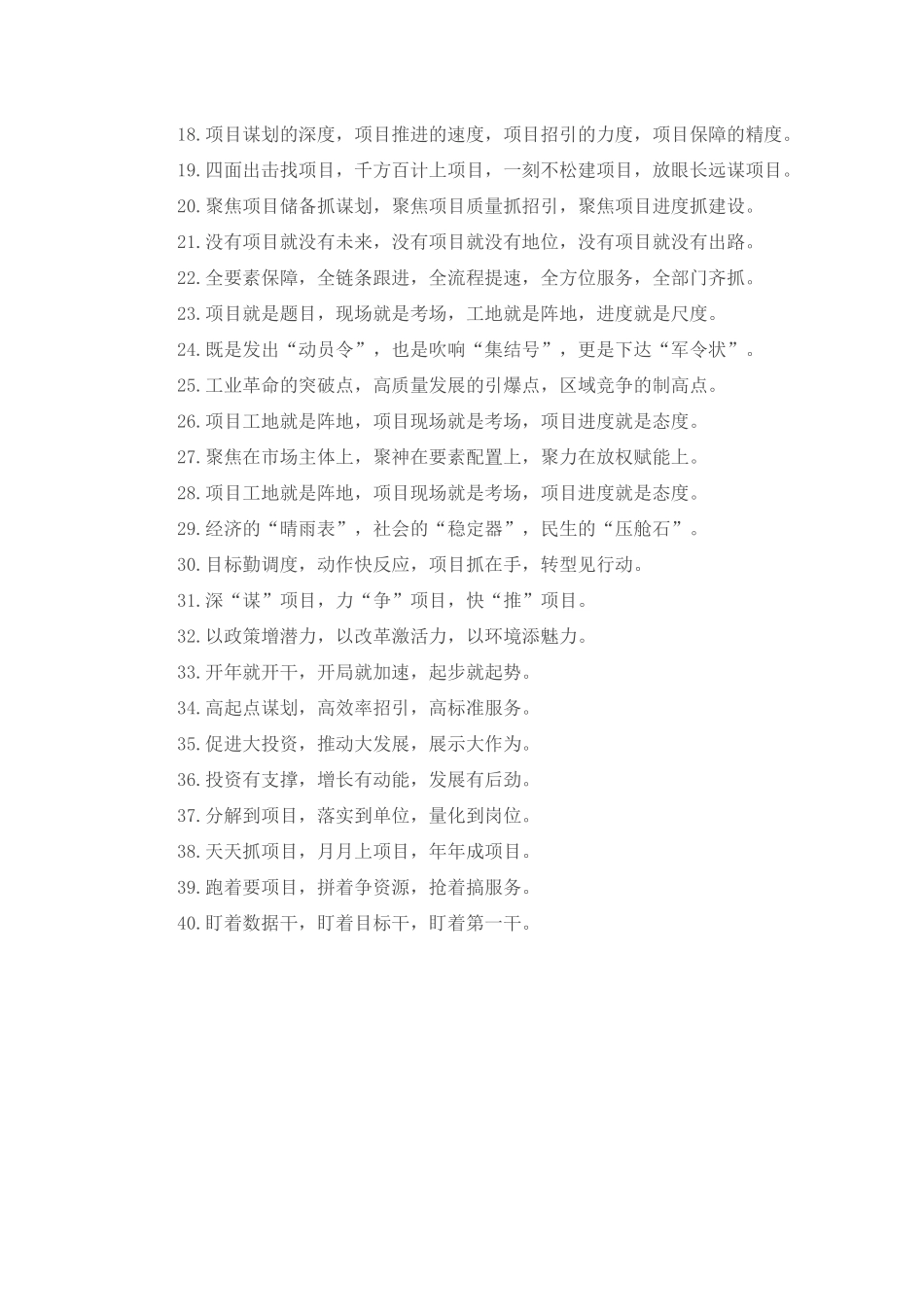 18.项目谋划的深度，项目推进的速度，项目招引的力度，项目保障的精度。
19.四面出击找项目，千方百计上项目，一刻不松建项目，放眼长远谋项目。
20.聚焦项目储备抓谋划，聚焦项目质量抓招引，聚焦项目进度抓建设。
21.没有项目就没有未来，没有项目就没有地位，没有项目就没有出路。
22.全要素保障，全链条跟进，全流程提速，全方位服务，全部门齐抓。
23.项目就是题目，现场就是考场，工地就是阵地，进度就是尺度。
24.既是发出“动员令”，也是吹响“集结号”，更是下达“军令状”。
25.工业革命的突破点，高质量发展的引爆点，区域竞争的制高点。
26.项目工地就是阵地，项目现场就是考场，项目进度就是态度。
27.聚焦在市场主体上，聚神在要素配置上，聚力在放权赋能上。
28.项目工地就是阵地，项目现场就是考场，项目进度就是态度。
29.经济的“晴雨表”，社会的“稳定器”，民生的“压舱石”。
30.目标勤调度，动作快反应，项目抓在手，转型见行动。
31.深“谋”项目，力“争”项目，快“推”项目。
32.以政策增潜力，以改革激活力，以环境添魅力。
33.开年就开干，开局就加速，起步就起势。
34.高起点谋划，高效率招引，高标准服务。
35.促进大投资，推动大发展，展示大作为。
36.投资有支撑，增长有动能，发展有后劲。
37.分解到项目，落实到单位，量化到岗位。
38.天天抓项目，月月上项目，年年成项目。
39.跑着要项目，拼着争资源，抢着搞服务。
40.盯着数据干，盯着目标干，盯着第一干。